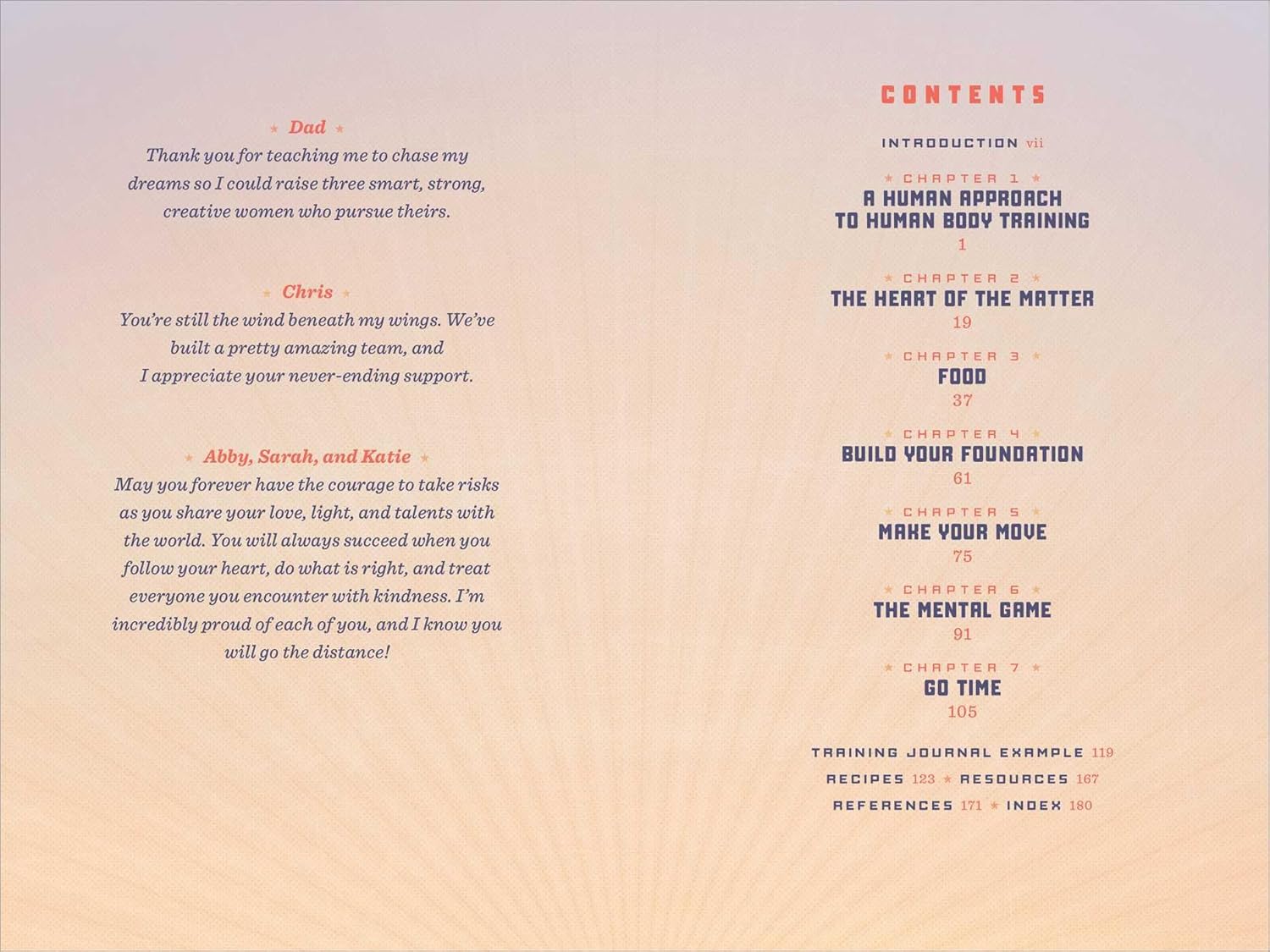 ★ Dad ★
Thank you for teaching me to chase my dreams so I could raise three smart, strong, creative women who pursue theirs.

★ Chris ★
You're still the wind beneath my wings. We've built a pretty amazing team, and I appreciate your never-ending support.

★ Abby, Sarah, and Katie ★
May you forever have the courage to take risks as you share your love, light, and talents with the world. You will always succeed when you follow your heart, do what is right, and treat everyone you encounter with kindness. I'm incredibly proud of each of you, and I know you will go the distance!

CONTENTS

INTRODUCTION vii

★ CHAPTER 1 ★
A HUMAN APPROACH TO HUMAN BODY TRAINING
1

★ CHAPTER 2 ★
THE HEART OF THE MATTER
19

★ CHAPTER 3 ★
FOOD
37

★ CHAPTER 4 ★
BUILD YOUR FOUNDATION
61

★ CHAPTER 5 ★
MAKE YOUR MOVE
75

★ CHAPTER 6 ★
THE MENTAL GAME
91

★ CHAPTER 7 ★
GO TIME
105

TRAINING JOURNAL EXAMPLE 119
RECIPES 123 ★ RESOURCES 167
REFERENCES 171 ★ INDEX 180